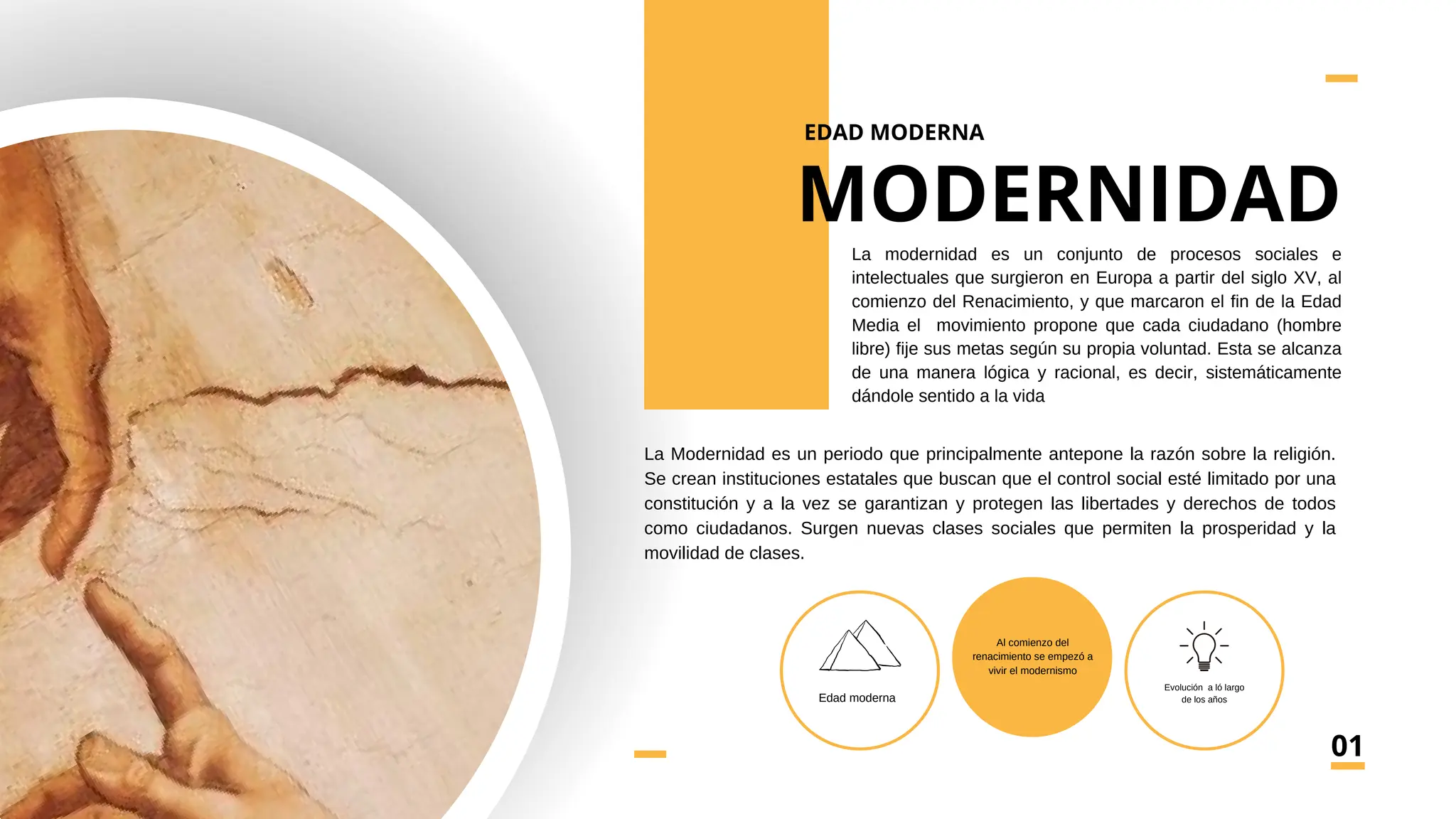 EDAD MODERNA

MODERNIDAD

La modernidad es un conjunto de procesos sociales e intelectuales que surgieron en Europa a partir del siglo XV, al comienzo del Renacimiento, y que marcaron el fin de la Edad Media el movimiento propone que cada ciudadano (hombre libre) fije sus metas según su propia voluntad. Esta se alcanza de una manera lógica y racional, es decir, sistemáticamente dándole sentido a la vida

La Modernidad es un periodo que principalmente antepone la razón sobre la religión. Se crean instituciones estatales que buscan que el control social esté limitado por una constitución y a la vez se garantizan y protegen las libertades y derechos de todos como ciudadanos. Surgen nuevas clases sociales que permiten la prosperidad y la movilidad de clases.

Edad moderna

Al comienzo del renacimiento se empezó a vivir el modernismo

Evolución a ló largo de los años

01